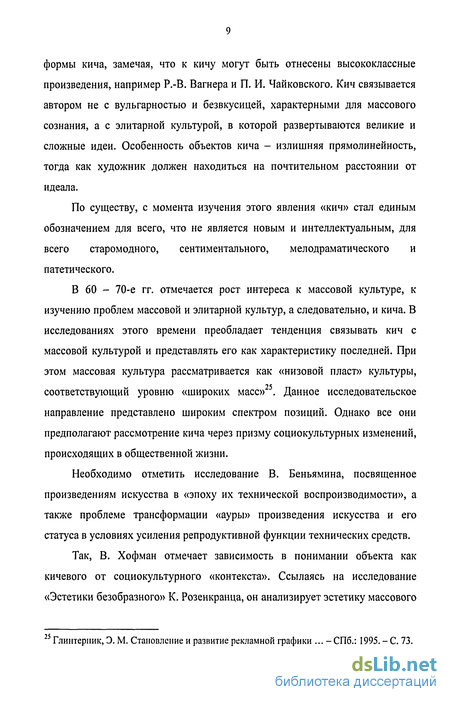 9

формы кича, замечая, что к кичу могут быть отнесены высококлассные произведения, например Р.-В. Вагнера и П. И. Чайковского. Кич связывается автором не с вульгарностью и безвкусицей, характерными для массового сознания, а с элитарной культурой, в которой развертываются великие и сложные идеи. Особенность объектов кича – излишняя прямолинейность, тогда как художник должен находиться на почтительном расстоянии от идеала.

По существу, с момента изучения этого явления «кич» стал единым обозначением для всего, что не является новым и интеллектуальным, для всего старомодного, сентиментального, мелодраматического и патетического.

В 60 – 70-е гг. отмечается рост интереса к массовой культуре, к изучению проблем массовой и элитарной культур, а следовательно, и кича. В исследованиях этого времени преобладает тенденция связывать кич с массовой культурой и представлять его как характеристику последней. При этом массовая культура рассматривается как «низовой пласт» культуры, соответствующий уровню «широких масс»$^{25}$. Данное исследовательское направление представлено широким спектром позиций. Однако все они предполагают рассмотрение кича через призму социокультурных изменений, происходящих в общественной жизни.

Необходимо отметить исследование В. Беньямина, посвященное произведениям искусства в «эпоху их технической воспроизводимости», а также проблеме трансформации «ауры» произведения искусства и его статуса в условиях усиления репродуктивной функции технических средств.

Так, В. Хофман отмечает зависимость в понимании объекта как кичевого от социокультурного «контекста». Ссылаясь на исследование «Эстетики безобразного» К. Розенкранца, он анализирует эстетику массового

$^{25}$ Глинтерник, Э. М. Становление и развитие рекламной графики … – СПб.: 1995. – С. 73.

dsLib.net
библиотека диссертаций